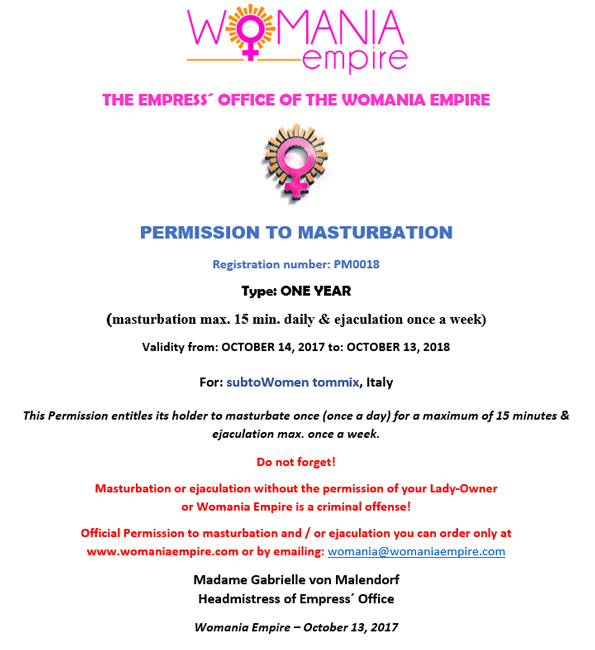 WOMANIA empire

THE EMPRESS´ OFFICE OF THE WOMANIA EMPIRE

PERMISSION TO MASTURBATION

Registration number: PM0018

Type: ONE YEAR

(masturbation max. 15 min. daily & ejaculation once a week)

Validity from: OCTOBER 14, 2017 to: OCTOBER 13, 2018

For: subtoWomen tommix, Italy

This Permission entitles its holder to masturbate once (once a day) for a maximum of 15 minutes & ejaculation max. once a week.

Do not forget!

Masturbation or ejaculation without the permission of your Lady-Owner or Womania Empire is a criminal offense!

Official Permission to masturbation and / or ejaculation you can order only at www.womaniaempire.com or by emailing: womania@womaniaempire.com

Madame Gabrielle von Malendorf
Headmistress of Empress´ Office

Womania Empire – October 13, 2017